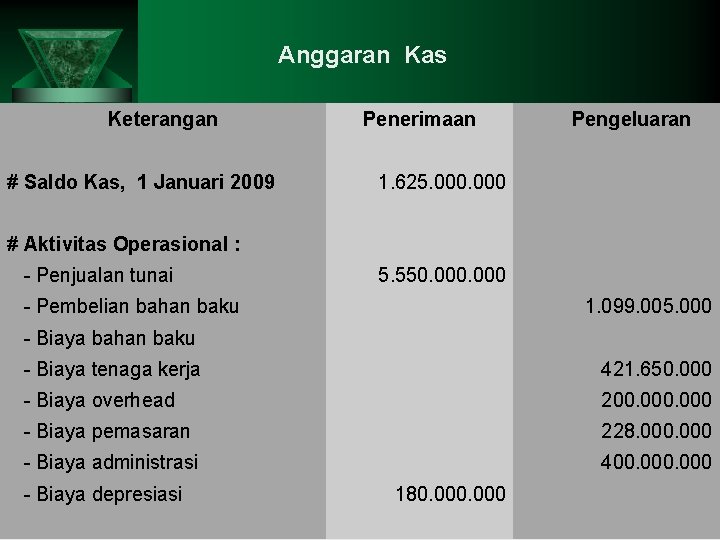 Anggaran Kas

| Keterangan | Penerimaan | Pengeluaran |
|---|---|---|
| # Saldo Kas, 1 Januari 2009 | 1.625.000.000 | |
| # Aktivitas Operasional : | | |
| - Penjualan tunai | 5.550.000.000 | |
| - Pembelian bahan baku | | 1.099.005.000 |
| - Biaya bahan baku | | |
| - Biaya tenaga kerja | | 421.650.000 |
| - Biaya overhead | | 200.000.000 |
| - Biaya pemasaran | | 228.000.000 |
| - Biaya administrasi | | 400.000.000 |
| - Biaya depresiasi | 180.000.000 | |